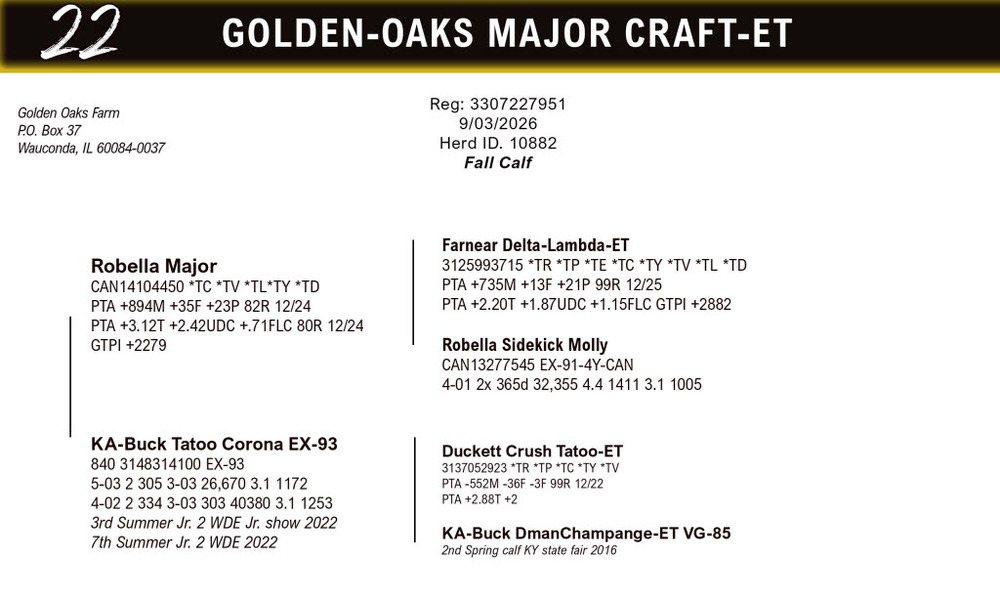 22 GOLDEN-OAKS MAJOR CRAFT-ET

Golden Oaks Farm
P.O. Box 37
Wauconda, IL 60084-0037

Reg: 3307227951
9/03/2026
Herd ID. 10882
Fall Calf

Robella Major
CAN14104450 *TC *TV *TL*TY *TD
PTA +894M +35F +23P 82R 12/24
PTA +3.12T +2.42UDC +.71FLC 80R 12/24
GTPI +2279

KA-Buck Tatoo Corona EX-93
840 3148314100 EX-93
5-03 2 305 3-03 26,670 3.1 1172
4-02 2 334 3-03 303 40380 3.1 1253
3rd Summer Jr. 2 WDE Jr. show 2022
7th Summer Jr. 2 WDE 2022

Farnear Delta-Lambda-ET
3125993715 *TR *TP *TE *TC *TY *TV *TL *TD
PTA +735M +13F +21P 99R 12/25
PTA +2.20T +1.87UDC +1.15FLC GTPI +2882

Robella Sidekick Molly
CAN13277545 EX-91-4Y-CAN
4-01 2x 365d 32,355 4.4 1411 3.1 1005

Duckett Crush Tatoo-ET
3137052923 *TR *TP *TC *TY *TV
PTA -552M -36F -3F 99R 12/22
PTA +2.88T +2

KA-Buck DmanChampange-ET VG-85
2nd Spring calf KY state fair 2016